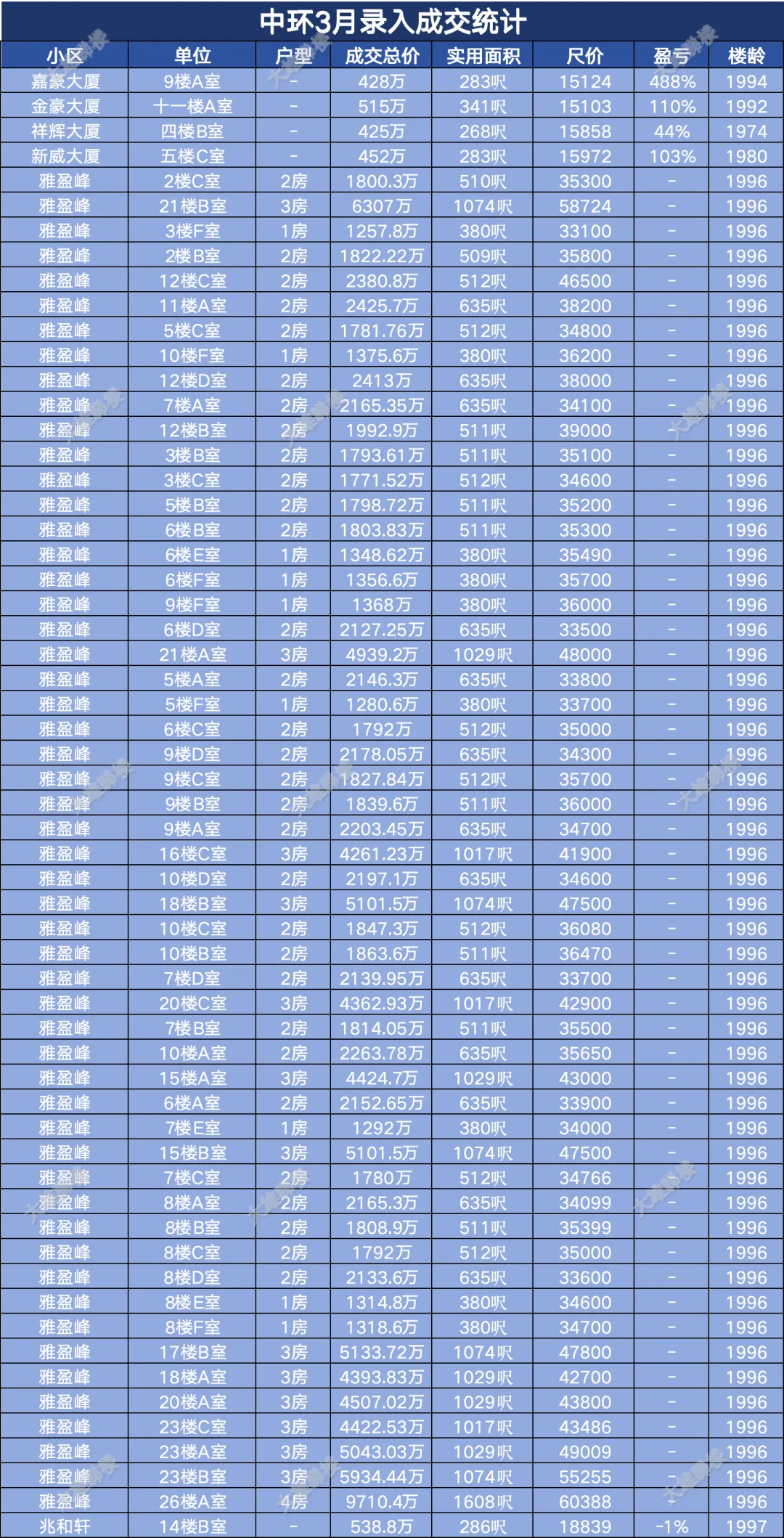 中环3月录入成交统计

| 小区 | 单位 | 户型 | 成交总价 | 实用面积 | 尺价 | 盈亏 | 楼龄 |
|---|---|---|---|---|---|---|---|
| 嘉豪大厦 | 9楼A室 | - | 428万 | 283呎 | 15124 | 488% | 1994 |
| 金豪大厦 | 十一楼A室 | - | 515万 | 341呎 | 15103 | 110% | 1992 |
| 祥辉大厦 | 四楼B室 | - | 425万 | 268呎 | 15858 | 44% | 1974 |
| 新威大厦 | 五楼C室 | - | 452万 | 283呎 | 15972 | 103% | 1980 |
| 雅盈峰 | 2楼C室 | 2房 | 1800.3万 | 510呎 | 35300 | - | 1996 |
| 雅盈峰 | 21楼B室 | 3房 | 6307万 | 1074呎 | 58724 | - | 1996 |
| 雅盈峰 | 3楼F室 | 1房 | 1257.8万 | 380呎 | 33100 | - | 1996 |
| 雅盈峰 | 2楼B室 | 2房 | 1822.22万 | 509呎 | 35800 | - | 1996 |
| 雅盈峰 | 12楼C室 | 2房 | 2380.8万 | 512呎 | 46500 | - | 1996 |
| 雅盈峰 | 11楼A室 | 2房 | 2425.7万 | 635呎 | 38200 | - | 1996 |
| 雅盈峰 | 5楼C室 | 2房 | 1781.76万 | 512呎 | 34800 | - | 1996 |
| 雅盈峰 | 10楼F室 | 1房 | 1375.6万 | 380呎 | 36200 | - | 1996 |
| 雅盈峰 | 12楼D室 | 2房 | 2413万 | 635呎 | 38000 | - | 1996 |
| 雅盈峰 | 7楼A室 | 2房 | 2165.35万 | 635呎 | 34100 | - | 1996 |
| 雅盈峰 | 12楼B室 | 2房 | 1992.9万 | 511呎 | 39000 | - | 1996 |
| 雅盈峰 | 3楼B室 | 2房 | 1793.61万 | 511呎 | 35100 | - | 1996 |
| 雅盈峰 | 3楼C室 | 2房 | 1771.52万 | 512呎 | 34600 | - | 1996 |
| 雅盈峰 | 5楼B室 | 2房 | 1798.72万 | 511呎 | 35200 | - | 1996 |
| 雅盈峰 | 6楼B室 | 2房 | 1803.83万 | 511呎 | 35300 | - | 1996 |
| 雅盈峰 | 6楼E室 | 1房 | 1348.62万 | 380呎 | 35490 | - | 1996 |
| 雅盈峰 | 6楼F室 | 1房 | 1356.6万 | 380呎 | 35700 | - | 1996 |
| 雅盈峰 | 9楼F室 | 1房 | 1368万 | 380呎 | 36000 | - | 1996 |
| 雅盈峰 | 6楼D室 | 2房 | 2127.25万 | 635呎 | 33500 | - | 1996 |
| 雅盈峰 | 21楼A室 | 3房 | 4939.2万 | 1029呎 | 48000 | - | 1996 |
| 雅盈峰 | 5楼A室 | 2房 | 2146.3万 | 635呎 | 33800 | - | 1996 |
| 雅盈峰 | 5楼F室 | 1房 | 1280.6万 | 380呎 | 33700 | - | 1996 |
| 雅盈峰 | 6楼C室 | 2房 | 1792万 | 512呎 | 35000 | - | 1996 |
| 雅盈峰 | 9楼D室 | 2房 | 2178.05万 | 635呎 | 34300 | - | 1996 |
| 雅盈峰 | 9楼C室 | 2房 | 1827.84万 | 512呎 | 35700 | - | 1996 |
| 雅盈峰 | 9楼B室 | 2房 | 1839.6万 | 511呎 | 36000 | - | 1996 |
| 雅盈峰 | 9楼A室 | 2房 | 2203.45万 | 635呎 | 34700 | - | 1996 |
| 雅盈峰 | 16楼C室 | 3房 | 4261.23万 | 1017呎 | 41900 | - | 1996 |
| 雅盈峰 | 10楼D室 | 2房 | 2197.1万 | 635呎 | 34600 | - | 1996 |
| 雅盈峰 | 18楼B室 | 3房 | 5101.5万 | 1074呎 | 47500 | - | 1996 |
| 雅盈峰 | 10楼C室 | 2房 | 1847.3万 | 512呎 | 36080 | - | 1996 |
| 雅盈峰 | 10楼B室 | 2房 | 1863.6万 | 511呎 | 36470 | - | 1996 |
| 雅盈峰 | 7楼D室 | 2房 | 2139.95万 | 635呎 | 33700 | - | 1996 |
| 雅盈峰 | 20楼C室 | 3房 | 4362.93万 | 1017呎 | 42900 | - | 1996 |
| 雅盈峰 | 7楼B室 | 2房 | 1814.05万 | 511呎 | 35500 | - | 1996 |
| 雅盈峰 | 10楼A室 | 2房 | 2263.78万 | 635呎 | 35650 | - | 1996 |
| 雅盈峰 | 15楼A室 | 3房 | 4424.7万 | 1029呎 | 43000 | - | 1996 |
| 雅盈峰 | 6楼A室 | 2房 | 2152.65万 | 635呎 | 33900 | - | 1996 |
| 雅盈峰 | 7楼E室 | 1房 | 1292万 | 380呎 | 34000 | - | 1996 |
| 雅盈峰 | 15楼B室 | 3房 | 5101.5万 | 1074呎 | 47500 | - | 1996 |
| 雅盈峰 | 7楼C室 | 2房 | 1780万 | 512呎 | 34766 | - | 1996 |
| 雅盈峰 | 8楼A室 | 2房 | 2165.3万 | 635呎 | 34099 | - | 1996 |
| 雅盈峰 | 8楼B室 | 2房 | 1808.9万 | 511呎 | 35399 | - | 1996 |
| 雅盈峰 | 8楼C室 | 2房 | 1792万 | 512呎 | 35000 | - | 1996 |
| 雅盈峰 | 8楼D室 | 2房 | 2133.6万 | 635呎 | 33600 | - | 1996 |
| 雅盈峰 | 8楼E室 | 1房 | 1314.8万 | 380呎 | 34600 | - | 1996 |
| 雅盈峰 | 8楼F室 | 1房 | 1318.6万 | 380呎 | 34700 | - | 1996 |
| 雅盈峰 | 17楼B室 | 3房 | 5133.72万 | 1074呎 | 47800 | - | 1996 |
| 雅盈峰 | 18楼A室 | 3房 | 4393.83万 | 1029呎 | 42700 | - | 1996 |
| 雅盈峰 | 20楼A室 | 3房 | 4507.02万 | 1029呎 | 43800 | - | 1996 |
| 雅盈峰 | 23楼C室 | 3房 | 4422.53万 | 1017呎 | 43486 | - | 1996 |
| 雅盈峰 | 23楼A室 | 3房 | 5043.03万 | 1029呎 | 49009 | - | 1996 |
| 雅盈峰 | 23楼B室 | 3房 | 5934.44万 | 1074呎 | 55255 | - | 1996 |
| 雅盈峰 | 26楼A室 | 4房 | 9710.4万 | 1608呎 | 60388 | - | 1996 |
| 兆和轩 | 14楼B室 | - | 538.8万 | 286呎 | 18839 | -1% | 1997 |